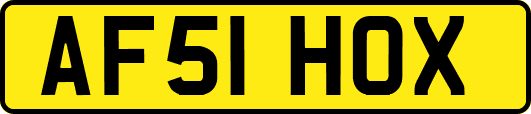 AF51 HOX